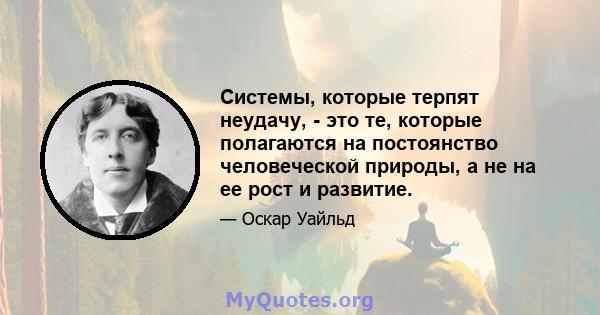 Системы, которые терпят неудачу, - это те, которые полагаются на постоянство человеческой природы, а не на ее рост и развитие.

— Оскар Уайльд

MyQuotes.org